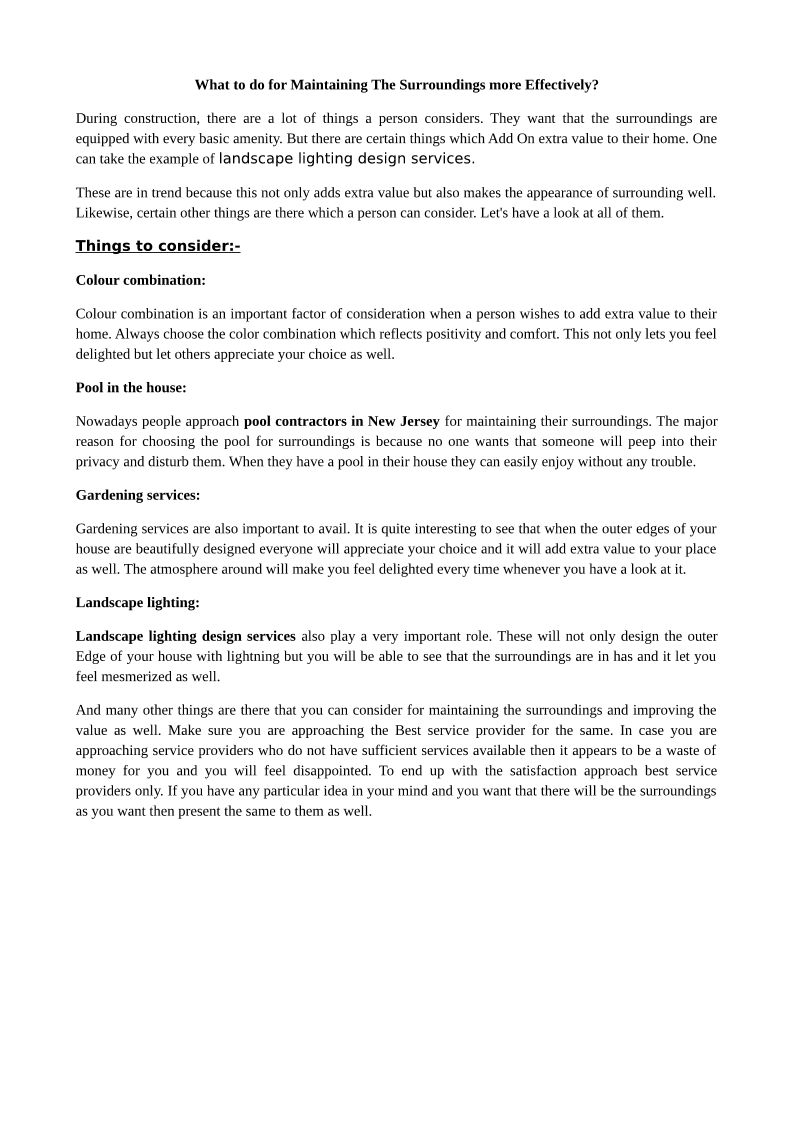 What to do for Maintaining The Surroundings more Effectively?

During construction, there are a lot of things a person considers. They want that the surroundings are equipped with every basic amenity. But there are certain things which Add On extra value to their home. One can take the example of landscape lighting design services.

These are in trend because this not only adds extra value but also makes the appearance of surrounding well. Likewise, certain other things are there which a person can consider. Let's have a look at all of them.

Things to consider:-

Colour combination:

Colour combination is an important factor of consideration when a person wishes to add extra value to their home. Always choose the color combination which reflects positivity and comfort. This not only lets you feel delighted but let others appreciate your choice as well.

Pool in the house:

Nowadays people approach pool contractors in New Jersey for maintaining their surroundings. The major reason for choosing the pool for surroundings is because no one wants that someone will peep into their privacy and disturb them. When they have a pool in their house they can easily enjoy without any trouble.

Gardening services:

Gardening services are also important to avail. It is quite interesting to see that when the outer edges of your house are beautifully designed everyone will appreciate your choice and it will add extra value to your place as well. The atmosphere around will make you feel delighted every time whenever you have a look at it.

Landscape lighting:

Landscape lighting design services also play a very important role. These will not only design the outer Edge of your house with lightning but you will be able to see that the surroundings are in has and it let you feel mesmerized as well.

And many other things are there that you can consider for maintaining the surroundings and improving the value as well. Make sure you are approaching the Best service provider for the same. In case you are approaching service providers who do not have sufficient services available then it appears to be a waste of money for you and you will feel disappointed. To end up with the satisfaction approach best service providers only. If you have any particular idea in your mind and you want that there will be the surroundings as you want then present the same to them as well.